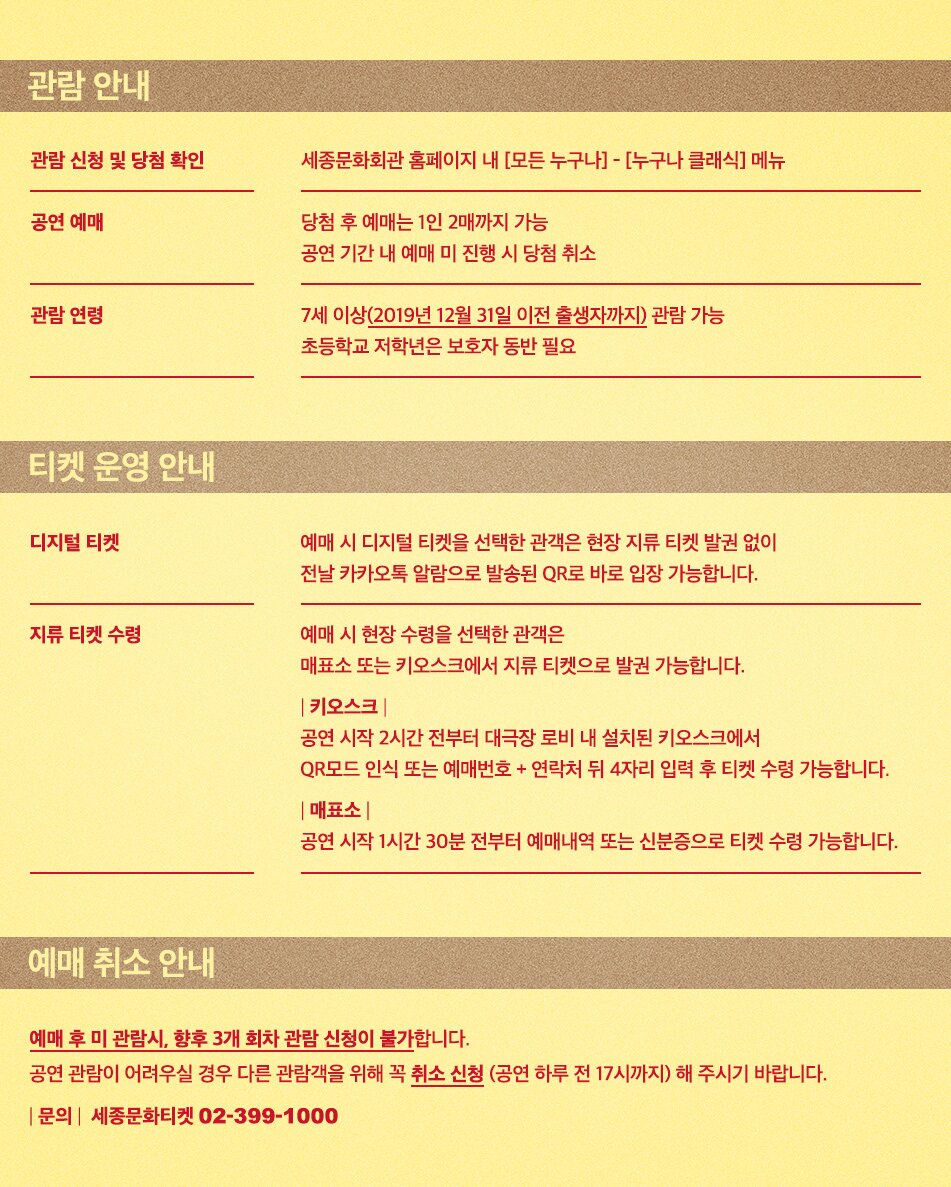 관람 안내

관람 신청 및 당첨 확인

세종문화회관 홈페이지 내 [모든 누구나] - [누구나 클래식] 메뉴

공연 예매

당첨 후 예매는 1인 2매까지 가능
공연 기간 내 예매 미 진행 시 당첨 취소

관람 연령

7세 이상(2019년 12월 31일 이전 출생자까지) 관람 가능
초등학교 저학년은 보호자 동반 필요

티켓 운영 안내

디지털 티켓

예매 시 디지털 티켓을 선택한 관객은 현장 지류 티켓 발권 없이 전날 카카오톡 알람으로 발송된 QR로 바로 입장 가능합니다.

지류 티켓 수령

예매 시 현장 수령을 선택한 관객은 매표소 또는 키오스크에서 지류 티켓으로 발권 가능합니다.

| 키오스크 |
공연 시작 2시간 전부터 대극장 로비 내 설치된 키오스크에서 QR모드 인식 또는 예매번호 + 연락처 뒤 4자리 입력 후 티켓 수령 가능합니다.

| 매표소 |
공연 시작 1시간 30분 전부터 예매내역 또는 신분증으로 티켓 수령 가능합니다.

예매 취소 안내

예매 후 미 관람시, 향후 3개 회차 관람 신청이 불가합니다.
공연 관람이 어려우실 경우 다른 관람객을 위해 꼭 취소 신청 (공연 하루 전 17시까지) 해 주시기 바랍니다.

| 문의 | 세종문화티켓 02-399-1000